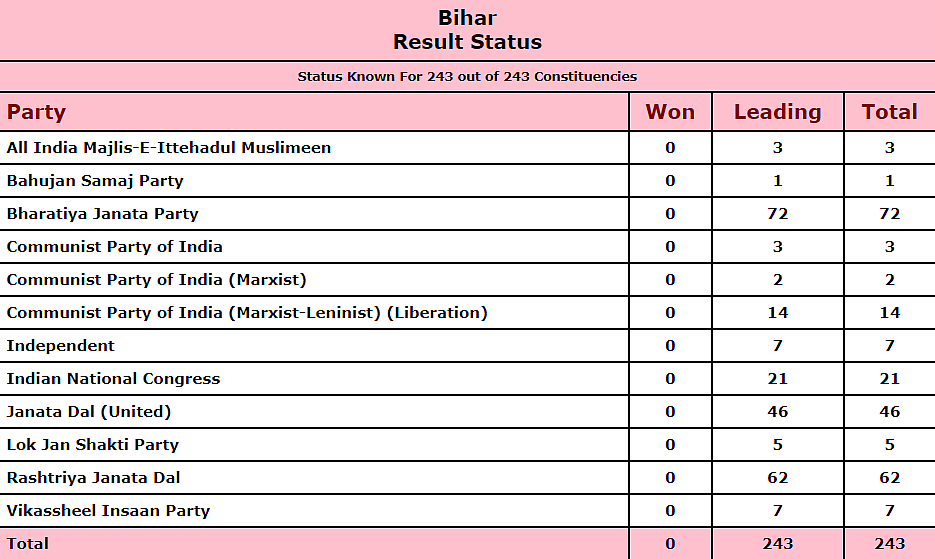 Bihar
Result Status

Status Known For 243 out of 243 Constituencies

| Party | Won | Leading | Total |
|---|---|---|---|
| All India Majlis-E-Ittehadul Muslimeen | 0 | 3 | 3 |
| Bahujan Samaj Party | 0 | 1 | 1 |
| Bharatiya Janata Party | 0 | 72 | 72 |
| Communist Party of India | 0 | 3 | 3 |
| Communist Party of India (Marxist) | 0 | 2 | 2 |
| Communist Party of India (Marxist-Leninist) (Liberation) | 0 | 14 | 14 |
| Independent | 0 | 7 | 7 |
| Indian National Congress | 0 | 21 | 21 |
| Janata Dal (United) | 0 | 46 | 46 |
| Lok Jan Shakti Party | 0 | 5 | 5 |
| Rashtriya Janata Dal | 0 | 62 | 62 |
| Vikassheel Insaan Party | 0 | 7 | 7 |
| Total | 0 | 243 | 243 |